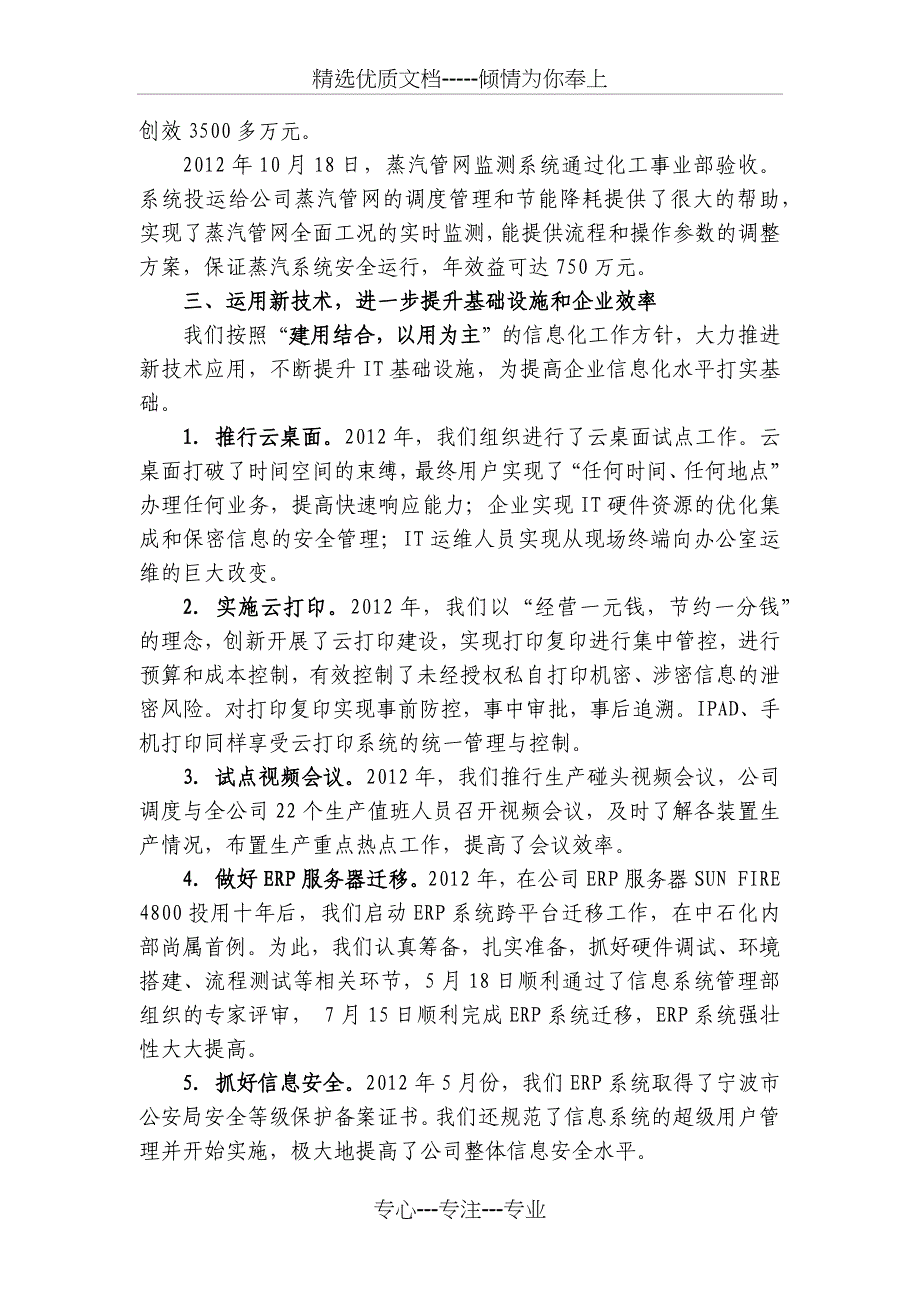 精选优质文档-----倾情为你奉上

创效 3500 多万元。

2012 年 10 月 18 日，蒸汽管网监测系统通过化工事业部验收。系统投运给公司蒸汽管网的调度管理和节能降耗提供了很大的帮助，实现了蒸汽管网全面工况的实时监测，能提供流程和操作参数的调整方案，保证蒸汽系统安全运行，年效益可达 750 万元。

三、运用新技术，进一步提升基础设施和企业效率

我们按照“建用结合，以用为主”的信息化工作方针，大力推进新技术应用，不断提升 IT 基础设施，为提高企业信息化水平打实基础。

1. 推行云桌面。2012 年，我们组织进行了云桌面试点工作。云桌面打破了时间空间的束缚，最终用户实现了“任何时间、任何地点”办理任何业务，提高快速响应能力；企业实现 IT 硬件资源的优化集成和保密信息的安全管理；IT 运维人员实现从现场终端向办公室运维的巨大改变。

2. 实施云打印。2012 年，我们以“经营一元钱，节约一分钱”的理念，创新开展了云打印建设，实现打印复印进行集中管控，进行预算和成本控制，有效控制了未经授权私自打印机密、涉密信息的泄密风险。对打印复印实现事前防控，事中审批，事后追溯。IPAD、手机打印同样享受云打印系统的统一管理与控制。

3. 试点视频会议。2012 年，我们推行生产碰头视频会议，公司调度与全公司 22 个生产值班人员召开视频会议，及时了解各装置生产情况，布置生产重点热点工作，提高了会议效率。

4. 做好 ERP 服务器迁移。2012 年，在公司 ERP 服务器 SUN FIRE 4800 投用十年后，我们启动 ERP 系统跨平台迁移工作，在中石化内部尚属首例。为此，我们认真筹备，扎实准备，抓好硬件调试、环境搭建、流程测试等相关环节，5 月 18 日顺利通过了信息系统管理部组织的专家评审， 7 月 15 日顺利完成 ERP 系统迁移，ERP 系统强壮性大大提高。

5. 抓好信息安全。2012 年 5 月份，我们 ERP 系统取得了宁波市公安局安全等级保护备案证书。我们还规范了信息系统的超级用户管理并开始实施，极大地提高了公司整体信息安全水平。

专心---专注---专业